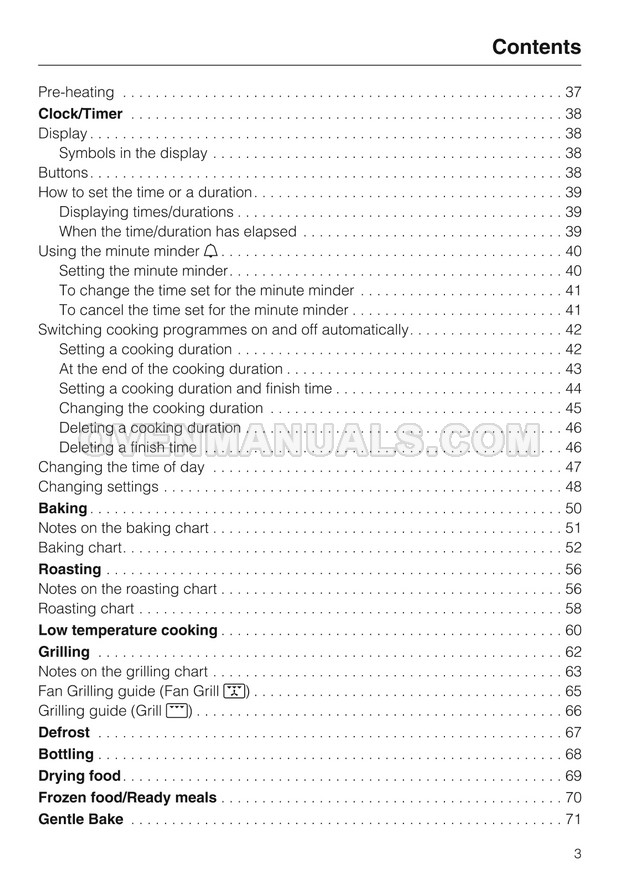 Contents

Pre-heating 37
Clock/Timer 38
Display 38
Symbols in the display 38
Buttons 38
How to set the time or a duration 39
Displaying times/durations 39
When the time/duration has elapsed 39
Using the minute minder 40
Setting the minute minder 40
To change the time set for the minute minder 41
To cancel the time set for the minute minder 41
Switching cooking programmes on and off automatically 42
Setting a cooking duration 42
At the end of the cooking duration 43
Setting a cooking duration and finish time 44
Changing the cooking duration 45
Deleting a cooking duration 46
Deleting a finish time 46
Changing the time of day 47
Changing settings 48
Baking 50
Notes on the baking chart 51
Baking chart 52
Roasting 56
Notes on the roasting chart 56
Roasting chart 58
Low temperature cooking 60
Grilling 62
Notes on the grilling chart 63
Fan Grilling guide (Fan Grill ) 65
Grilling guide (Grill ) 66
Defrost 67
Bottling 68
Drying food 69
Frozen food/Ready meals 70
Gentle Bake 71

3

OVENMANUALS.COM